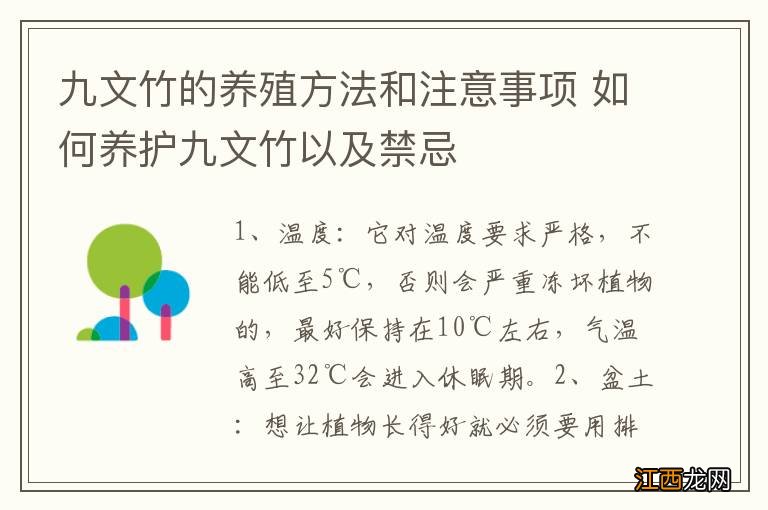 九文竹的养殖方法和注意事项 如何养护九文竹以及禁忌

1、温度：它对温度要求严格，不能低至5℃，否则会严重冻坏植物的，最好保持在10℃左右，气温高至32℃会进入休眠期。2、盆土：想让植物长得好就必须要用排

江西龙网